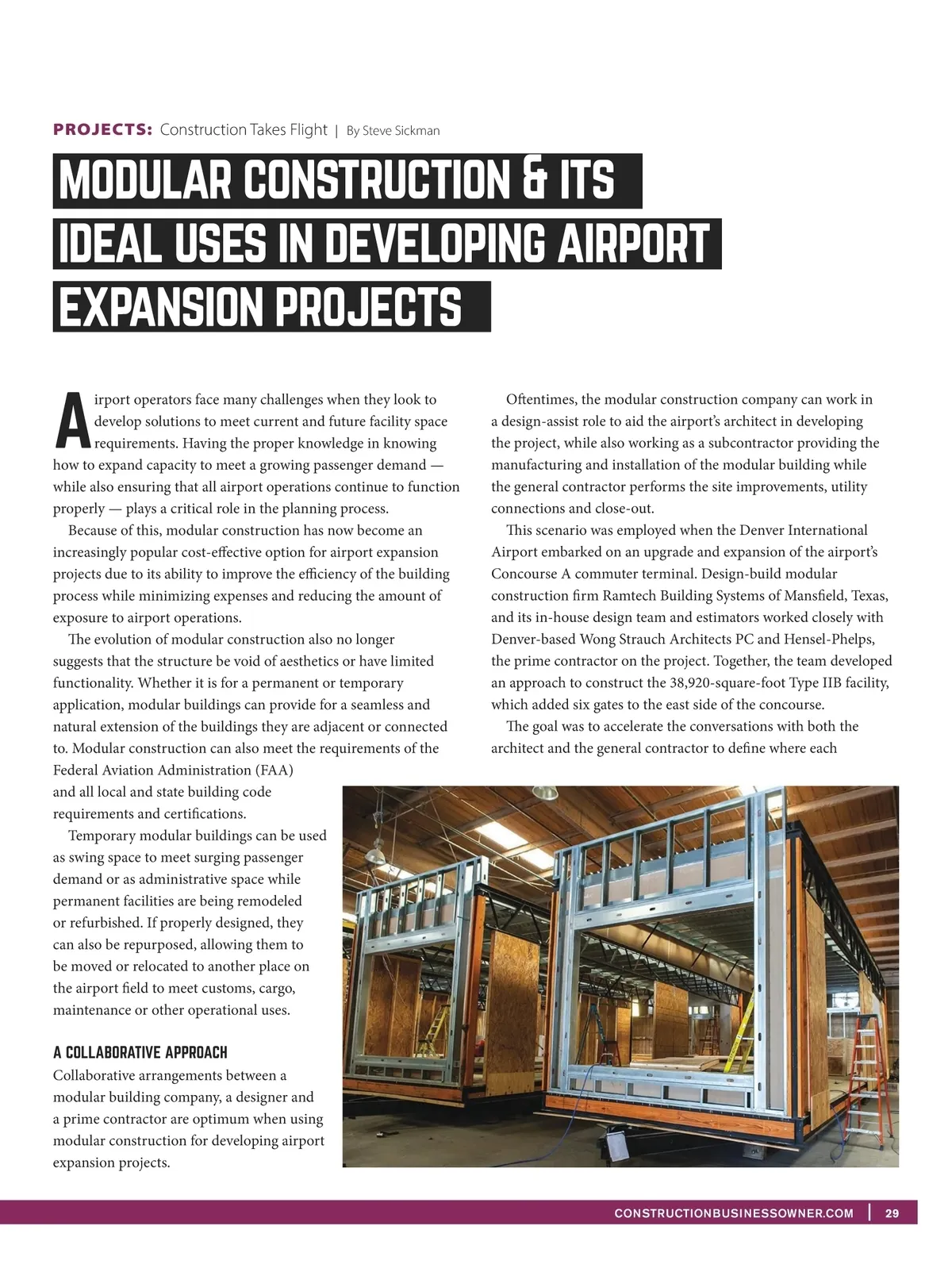 PROJECTS: Construction Takes Flight | By Steve Sickman

MODULAR CONSTRUCTION & ITS IDEAL USES IN DEVELOPING AIRPORT EXPANSION PROJECTS

Airport operators face many challenges when they look to develop solutions to meet current and future facility space requirements. Having the proper knowledge in knowing how to expand capacity to meet a growing passenger demand — while also ensuring that all airport operations continue to function properly — plays a critical role in the planning process.

Because of this, modular construction has now become an increasingly popular cost-effective option for airport expansion projects due to its ability to improve the efficiency of the building process while minimizing expenses and reducing the amount of exposure to airport operations.

The evolution of modular construction also no longer suggests that the structure be void of aesthetics or have limited functionality. Whether it is for a permanent or temporary application, modular buildings can provide for a seamless and natural extension of the buildings they are adjacent or connected to. Modular construction can also meet the requirements of the Federal Aviation Administration (FAA) and all local and state building code requirements and certifications.

Temporary modular buildings can be used as swing space to meet surging passenger demand or as administrative space while permanent facilities are being remodeled or refurbished. If properly designed, they can also be repurposed, allowing them to be moved or relocated to another place on the airport field to meet customs, cargo, maintenance or other operational uses.

A COLLABORATIVE APPROACH
Collaborative arrangements between a modular building company, a designer and a prime contractor are optimum when using modular construction for developing airport expansion projects.

Oftentimes, the modular construction company can work in a design-assist role to aid the airport's architect in developing the project, while also working as a subcontractor providing the manufacturing and installation of the modular building while the general contractor performs the site improvements, utility connections and close-out.

This scenario was employed when the Denver International Airport embarked on an upgrade and expansion of the airport's Concourse A commuter terminal. Design-build modular construction firm Ramtech Building Systems of Mansfield, Texas, and its in-house design team and estimators worked closely with Denver-based Wong Strauch Architects PC and Hensel-Phelps, the prime contractor on the project. Together, the team developed an approach to construct the 38,920-square-foot Type IIB facility, which added six gates to the east side of the concourse.

The goal was to accelerate the conversations with both the architect and the general contractor to define where each

CONSTRUCTIONBUSINESSOWNER.COM | 29